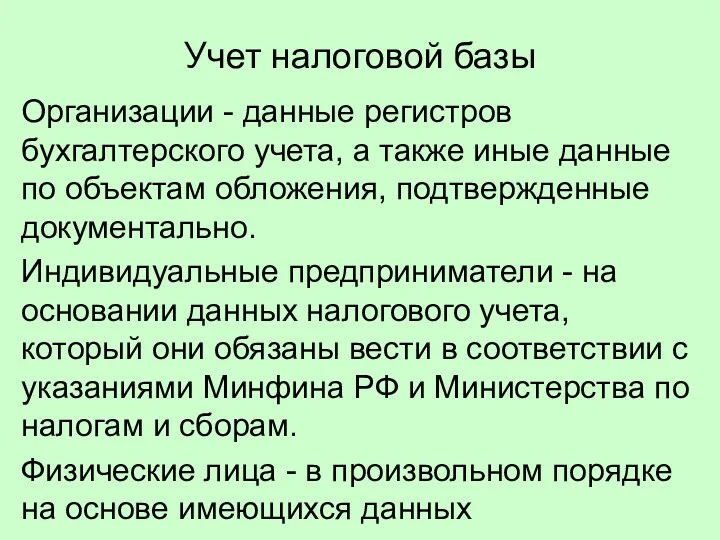 Учет налоговой базы

Организации - данные регистров бухгалтерского учета, а также иные данные по объектам обложения, подтвержденные документально.

Индивидуальные предприниматели - на основании данных налогового учета, который они обязаны вести в соответствии с указаниями Минфина РФ и Министерства по налогам и сборам.

Физические лица - в произвольном порядке на основе имеющихся данных